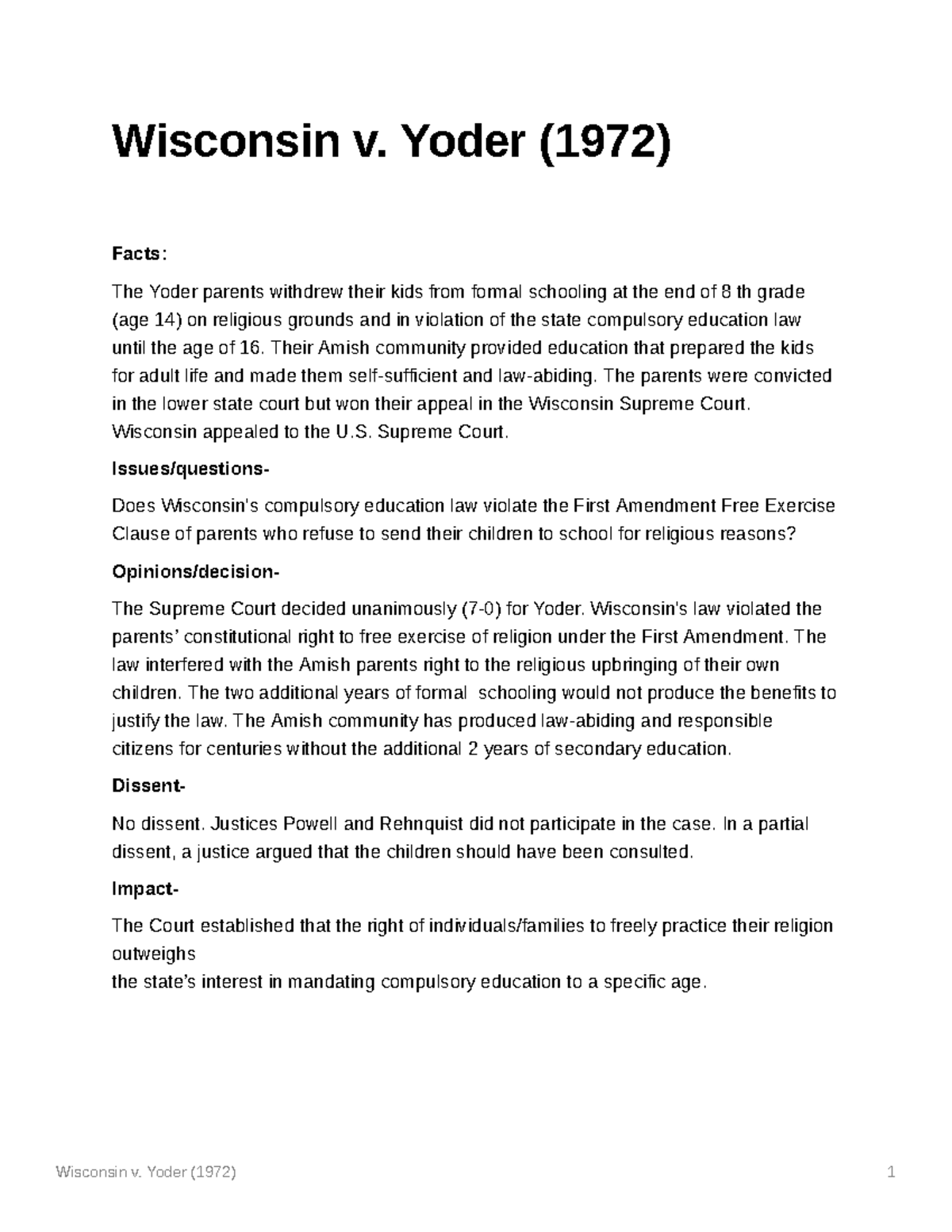 Wisconsin v. Yoder (1972)

Facts:

The Yoder parents withdrew their kids from formal schooling at the end of 8 th grade (age 14) on religious grounds and in violation of the state compulsory education law until the age of 16. Their Amish community provided education that prepared the kids for adult life and made them self-sufficient and law-abiding. The parents were convicted in the lower state court but won their appeal in the Wisconsin Supreme Court. Wisconsin appealed to the U.S. Supreme Court.

Issues/questions-

Does Wisconsin's compulsory education law violate the First Amendment Free Exercise Clause of parents who refuse to send their children to school for religious reasons?

Opinions/decision-

The Supreme Court decided unanimously (7-0) for Yoder. Wisconsin's law violated the parents' constitutional right to free exercise of religion under the First Amendment. The law interfered with the Amish parents right to the religious upbringing of their own children. The two additional years of formal schooling would not produce the benefits to justify the law. The Amish community has produced law-abiding and responsible citizens for centuries without the additional 2 years of secondary education.

Dissent-

No dissent. Justices Powell and Rehnquist did not participate in the case. In a partial dissent, a justice argued that the children should have been consulted.

Impact-

The Court established that the right of individuals/families to freely practice their religion outweighs
the state's interest in mandating compulsory education to a specific age.

Wisconsin v. Yoder (1972) 1